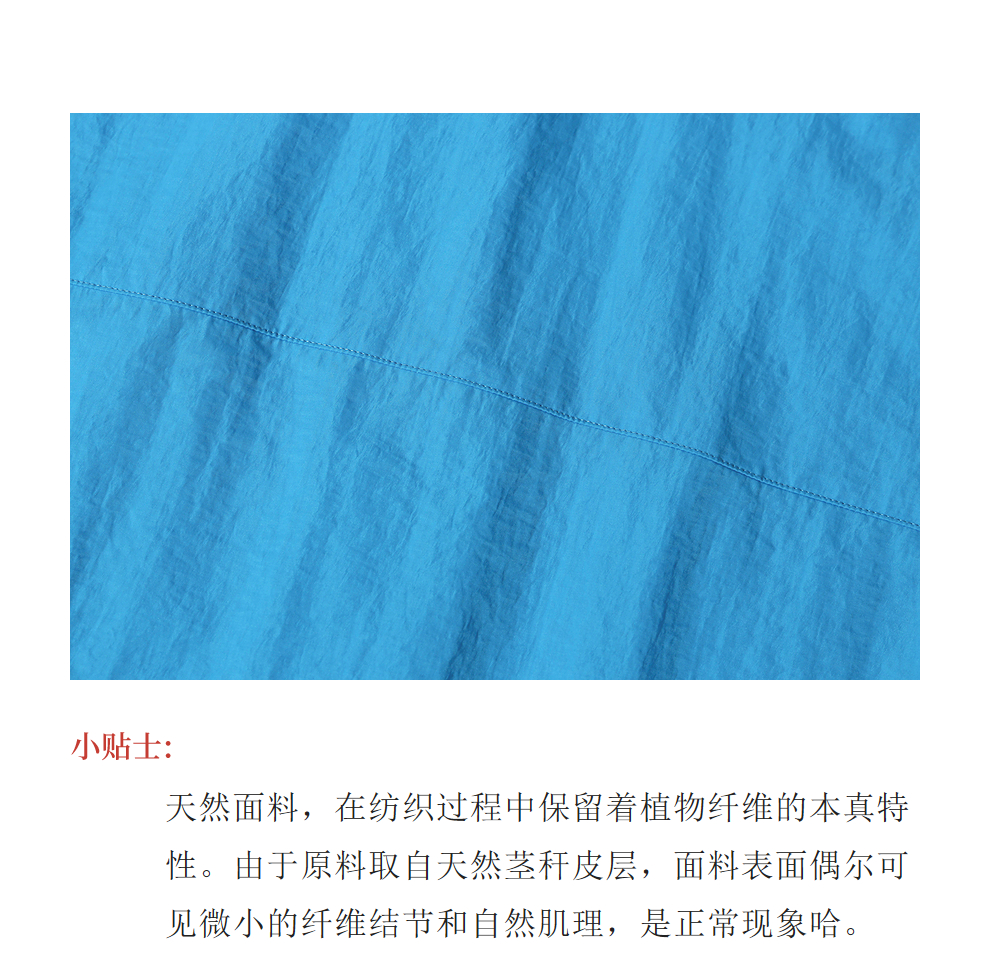 小贴士:

天然面料，在纺织过程中保留着植物纤维的本真特性。由于原料取自天然茎秆皮层，面料表面偶尔可见微小的纤维结节和自然肌理，是正常现象哈。